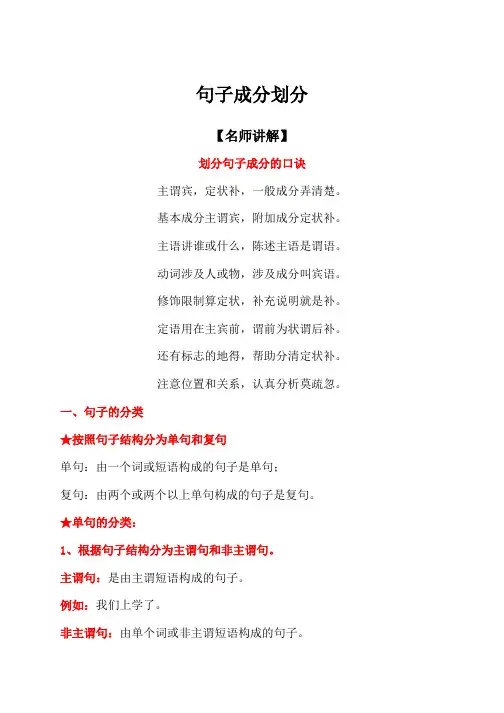 句子成分划分

【名师讲解】

划分句子成分的口诀

主谓宾，定状补，一般成分弄清楚。

基本成分主谓宾，附加成分定状补。

主语讲谁或什么，陈述主语是谓语。

动词涉及人或物，涉及成分叫宾语。

修饰限制算定状，补充说明就是补。

定语用在主宾前，谓前为状谓后补。

还有标志的地得，帮助分清定状补。

注意位置和关系，认真分析莫疏忽。

一、句子的分类

★按照句子结构分为单句和复句

单句：由一个词或短语构成的句子是单句；

复句：由两个或两个以上单句构成的句子是复句。

★单句的分类：

1、根据句子结构分为主谓句和非主谓句。

主谓句：是由主谓短语构成的句子。

例如：我们上学了。

非主谓句：由单个词或非主谓短语构成的句子。